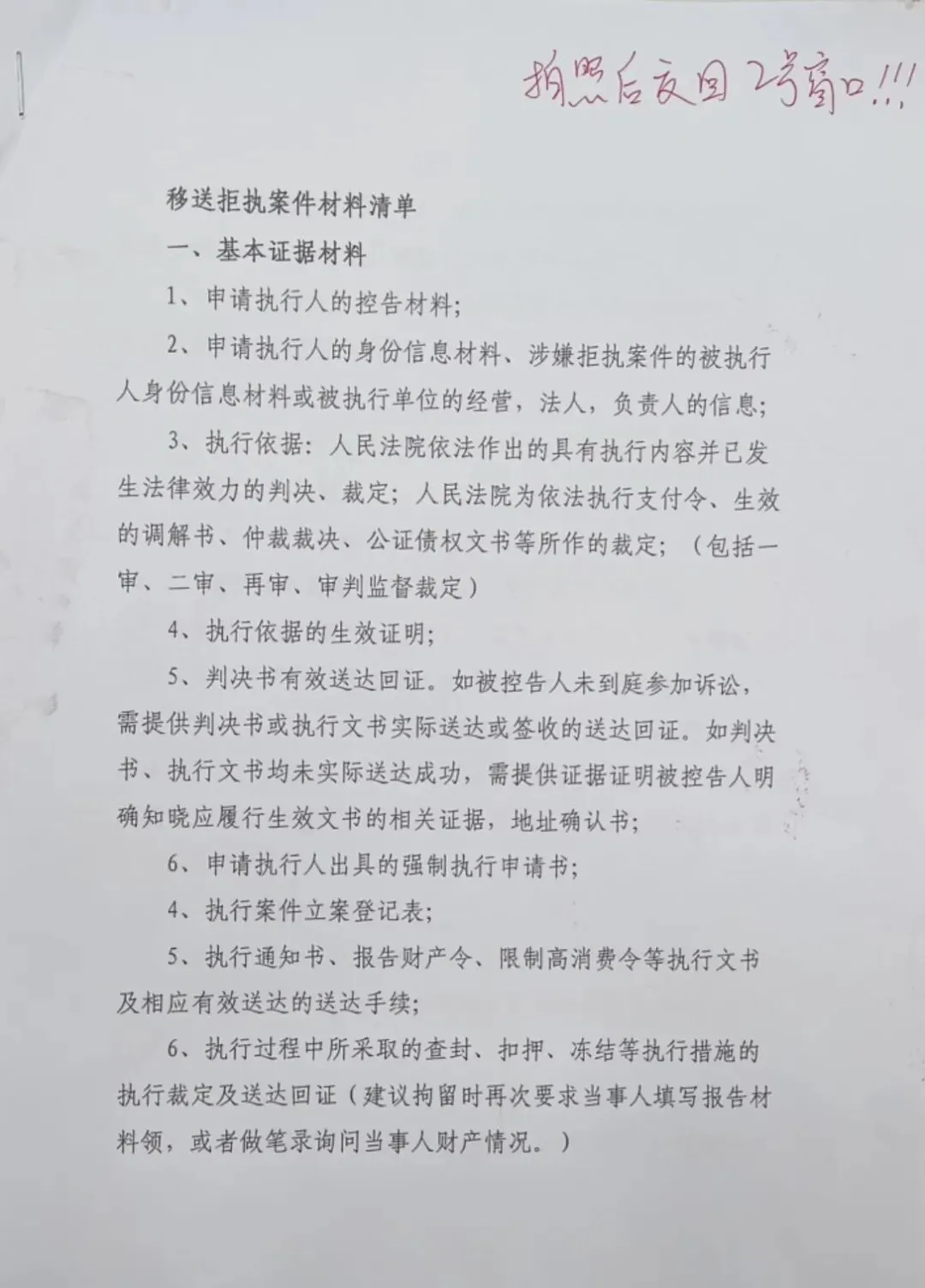 拍照后交回2号窗口!!!

移送拒执案件材料清单

一、基本证据材料

1、申请执行人的控告材料;

2、申请执行人的身份信息材料、涉嫌拒执案件的被执行人身份信息材料或被执行单位的经营，法人，负责人的信息;

3、执行依据：人民法院依法作出的具有执行内容并已发生法律效力的判决、裁定；人民法院为依法执行支付令、生效的调解书、仲裁裁决、公证债权文书等所作的裁定；（包括一审、二审、再审、审判监督裁定）

4、执行依据的生效证明;

5、判决书有效送达回证。如被控告人未到庭参加诉讼，需提供判决书或执行文书实际送达或签收的送达回证。如判决书、执行文书均未实际送达成功，需提供证据证明被控告人明确知晓应履行生效文书的相关证据，地址确认书;

6、申请执行人出具的强制执行申请书;

4、执行案件立案登记表;

5、执行通知书、报告财产令、限制高消费令等执行文书及相应有效送达的送达手续;

6、执行过程中所采取的查封、扣押、冻结等执行措施的执行裁定及送达回证（建议拘留时再次要求当事人填写报告材料领，或者做笔录询问当事人财产情况。）